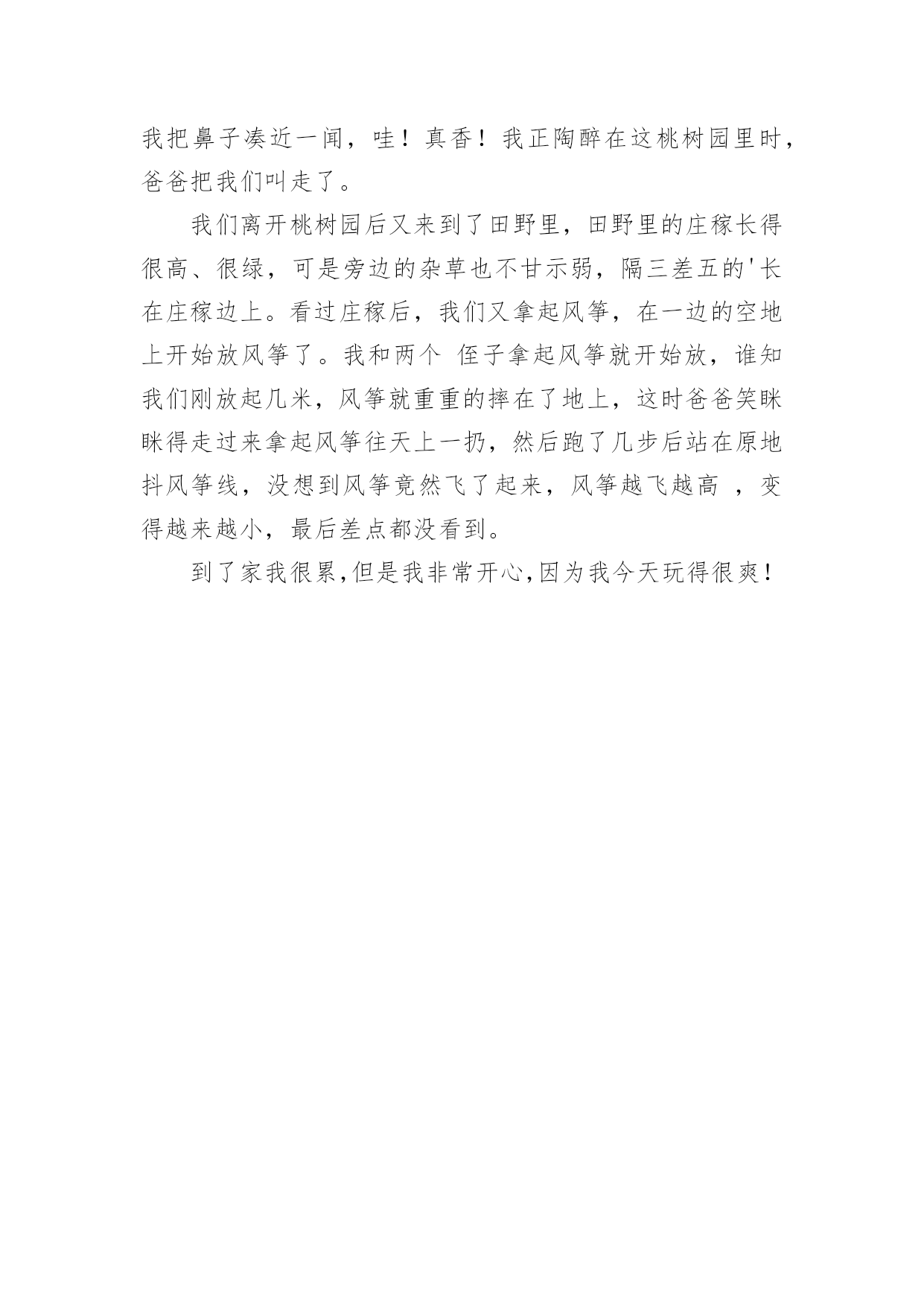 我把鼻子凑近一闻，哇！真香！我正陶醉在这桃树园里时，爸爸把我们叫走了。

我们离开桃树园后又来到了田野里，田野里的庄稼长得很高、很绿，可是旁边的杂草也不甘示弱，隔三差五的'长在庄稼边上。看过庄稼后，我们又拿起风筝，在一边的空地上开始放风筝了。我和两个 侄子拿起风筝就开始放，谁知我们刚放起几米，风筝就重重的摔在了地上，这时爸爸笑眯眯得走过来拿起风筝往天上一扔，然后跑了几步后站在原地抖风筝线，没想到风筝竟然飞了起来，风筝越飞越高 ，变得越来越小，最后差点都没看到。

到了家我很累,但是我非常开心,因为我今天玩得很爽!